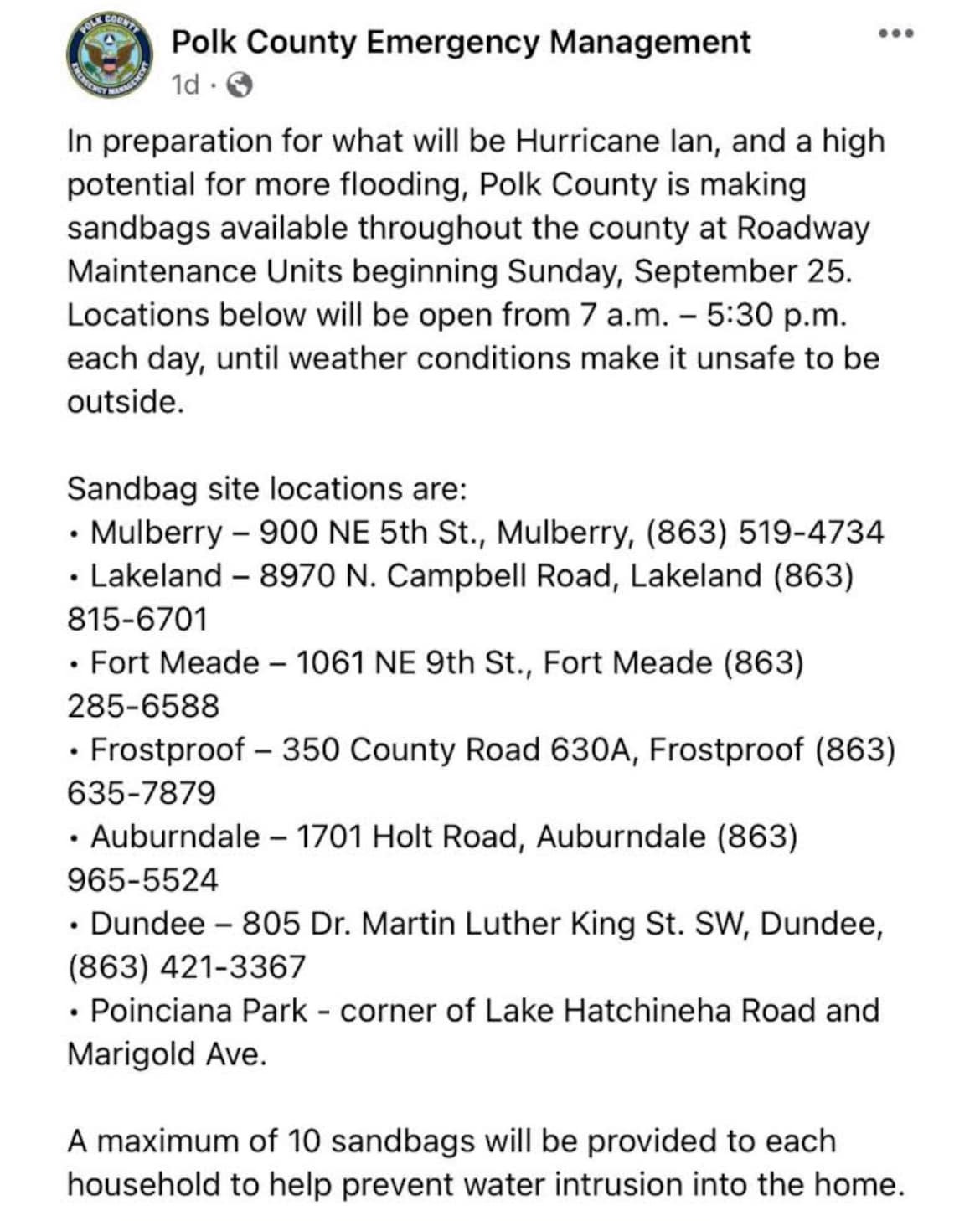 POLK COUNTY EMERGENCY MANAGEMENT

Polk County Emergency Management
1d ·

In preparation for what will be Hurricane Ian, and a high potential for more flooding, Polk County is making sandbags available throughout the county at Roadway Maintenance Units beginning Sunday, September 25. Locations below will be open from 7 a.m. – 5:30 p.m. each day, until weather conditions make it unsafe to be outside.

Sandbag site locations are:
• Mulberry – 900 NE 5th St., Mulberry, (863) 519-4734
• Lakeland – 8970 N. Campbell Road, Lakeland (863) 815-6701
• Fort Meade – 1061 NE 9th St., Fort Meade (863) 285-6588
• Frostproof – 350 County Road 630A, Frostproof (863) 635-7879
• Auburndale – 1701 Holt Road, Auburndale (863) 965-5524
• Dundee – 805 Dr. Martin Luther King St. SW, Dundee, (863) 421-3367
• Poinciana Park - corner of Lake Hatchineha Road and Marigold Ave.

A maximum of 10 sandbags will be provided to each household to help prevent water intrusion into the home.